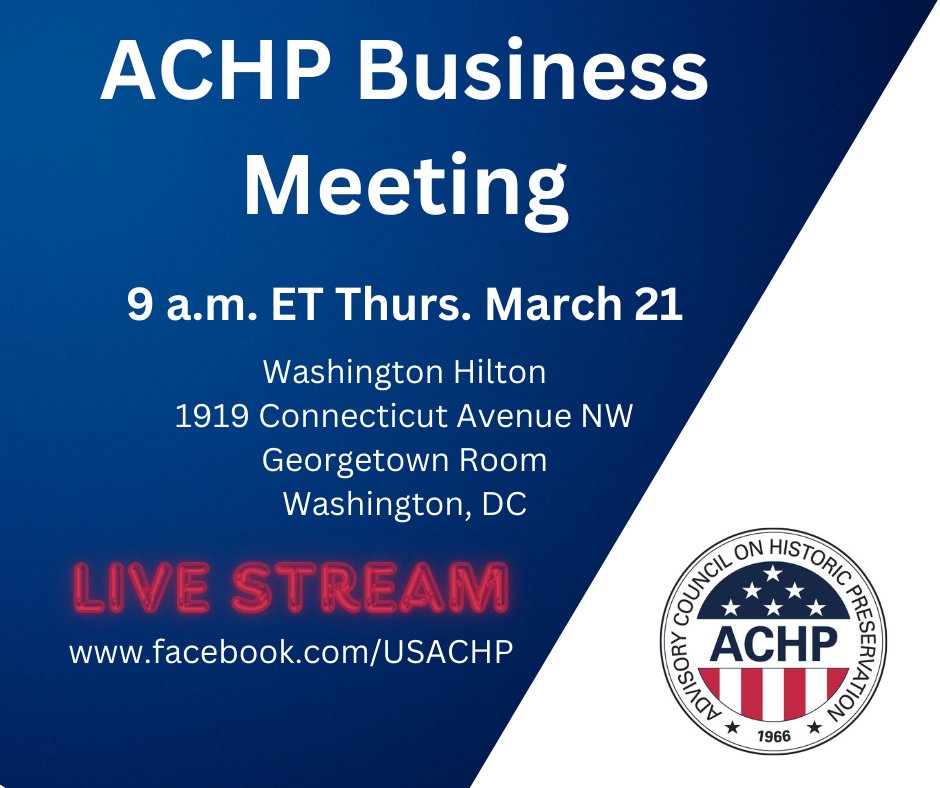 ACHP Business Meeting

9 a.m. ET Thurs. March 21

Washington Hilton
1919 Connecticut Avenue NW
Georgetown Room
Washington, DC

LIVE STREAM
www.facebook.com/USACHP

ADVISORY COUNCIL ON HISTORIC PRESERVATION
ACHP
1966